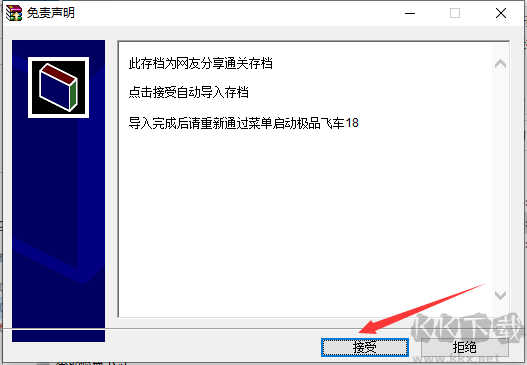 免责声明

此存档为网友分享通关存档

点击接受自动导入存档

导入完成后请重新通过菜单启动极品飞车18

接受

拒绝

KK下载
www.kkx.net